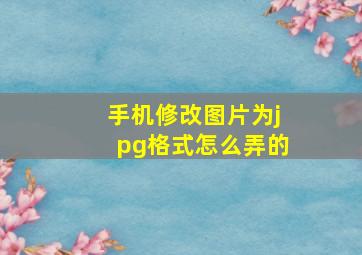 手机修改图片为jpg格式怎么弄的